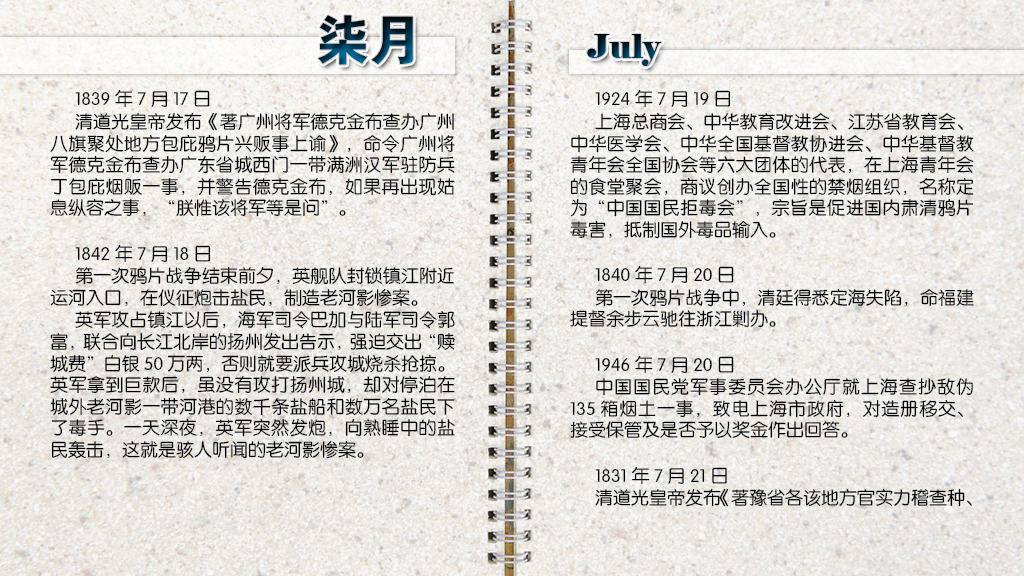 柒月

1839 年 7 月 17 日

清道光皇帝发布《著广州将军德克金布查办广州八旗聚处地方包庇鸦片兴贩事上谕》，命令广州将军德克金布查办广东省城西门一带满洲汉军驻防兵丁包庇烟贩一事，并警告德克金布，如果再出现姑息纵容之事，“朕惟该将军等是问”。

1842 年 7 月 18 日

第一次鸦片战争结束前夕，英舰队封锁镇江附近运河入口，在仪征炮击盐民，制造老河影惨案。

英军攻占镇江以后，海军司令巴加与陆军司令郭富，联合向长江北岸的扬州发出告示，强迫交出“赎城费”白银 50 万两，否则就要派兵攻城烧杀抢掠。英军拿到巨款后，虽没有攻打扬州城，却对停泊在城外老河影一带河港的数千条盐船和数万名盐民下了毒手。一天深夜，英军突然发炮，向熟睡中的盐民轰击，这就是骇人听闻的老河影惨案。

July

1924 年 7 月 19 日

上海总商会、中华教育改进会、江苏省教育会、中华医学会、中华全国基督教协进会、中华基督教青年会全国协会等六大团体的代表，在上海青年会的食堂聚会，商议创办全国性的禁烟组织，名称定为“中国国民拒毒会”，宗旨是促进国内肃清鸦片毒害，抵制国外毒品输入。

1840 年 7 月 20 日

第一次鸦片战争中，清廷得悉定海失陷，命福建提督余步云驰往浙江剿办。

1946 年 7 月 20 日

中国国民党军事委员会办公厅就上海查抄敌伪 135 箱烟土一事，致电上海市政府，对造册移交、接受保管及是否予以奖金作出回答。

1831 年 7 月 21 日

清道光皇帝发布《著豫省各该地方官实力稽查种、